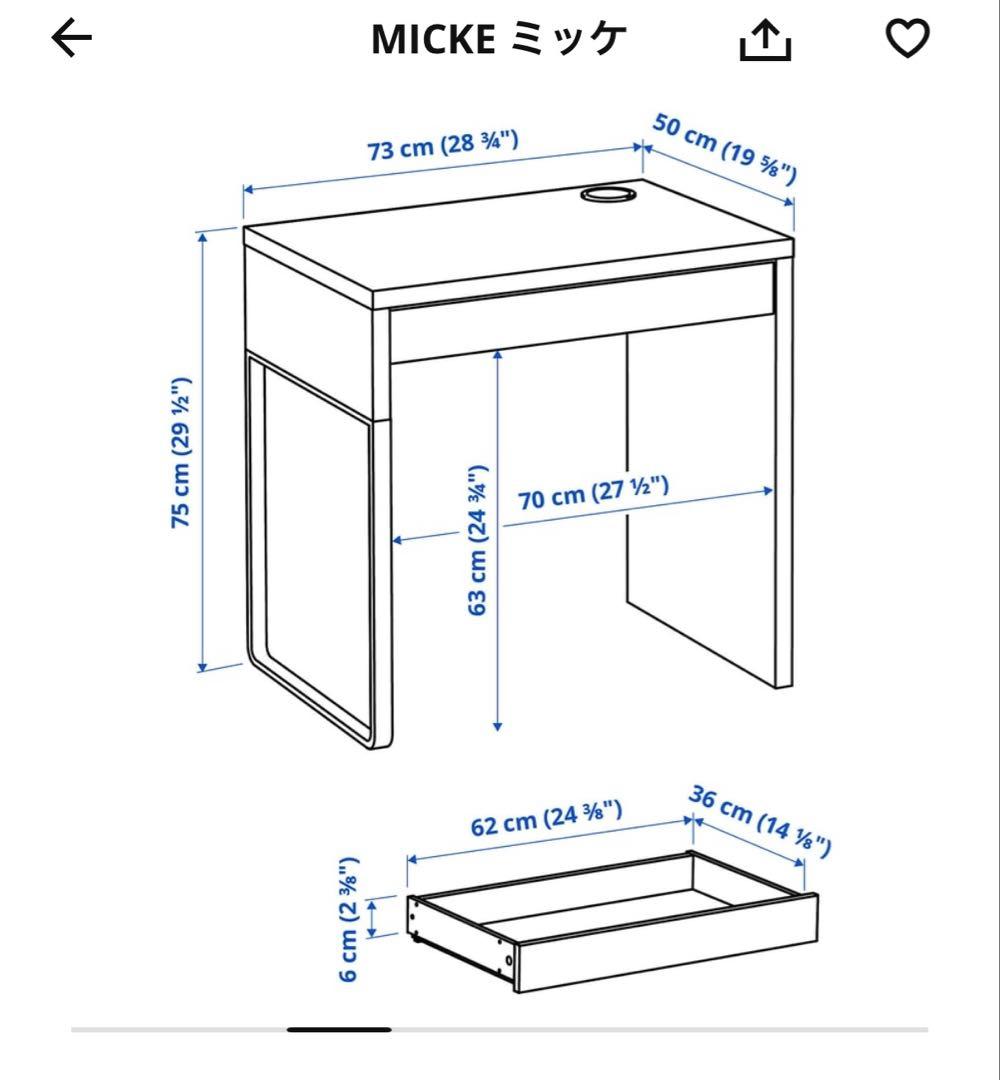 MICKE ミッケ

73 cm (28 ¾")

50 cm (19 ⅝")

75 cm (29 ½")

63 cm (24 ¾")

70 cm (27 ½")

62 cm (24 ⅜")

36 cm (14 ⅛")

6 cm (2 ⅜")